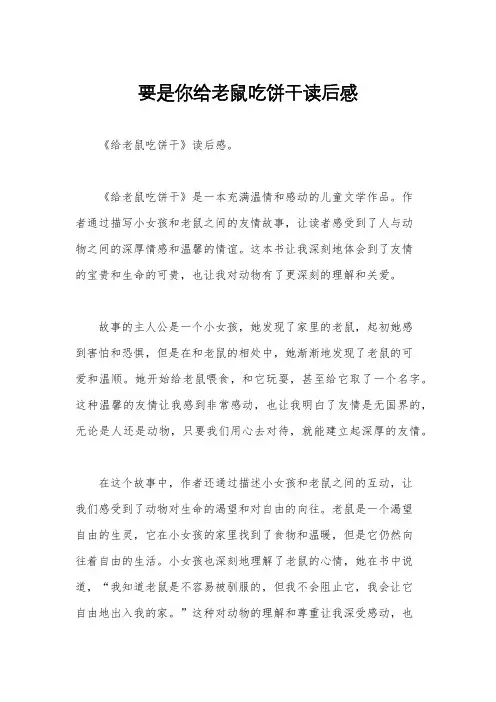 要是你给老鼠吃饼干读后感

《给老鼠吃饼干》读后感。

《给老鼠吃饼干》是一本充满温情和感动的儿童文学作品。作者通过描写小女孩和老鼠之间的友情故事，让读者感受到了人与动物之间的深厚情感和温馨的情谊。这本书让我深刻地体会到了友情的宝贵和生命的可贵，也让我对动物有了更深刻的理解和关爱。

故事的主人公是一个小女孩，她发现了家里的老鼠，起初她感到害怕和恐惧，但是在和老鼠的相处中，她渐渐地发现了老鼠的可爱和温顺。她开始给老鼠喂食，和它玩耍，甚至给它取了一个名字。这种温馨的友情让我感到非常感动，也让我明白了友情是无国界的，无论是人还是动物，只要我们用心去对待，就能建立起深厚的友情。

在这个故事中，作者还通过描述小女孩和老鼠之间的互动，让我们感受到了动物对生命的渴望和对自由的向往。老鼠是一个渴望自由的生灵，它在小女孩的家里找到了食物和温暖，但是它仍然向往着自由的生活。小女孩也深刻地理解了老鼠的心情，她在书中说道，“我知道老鼠是不容易被驯服的，但我不会阻止它，我会让它自由地出入我的家。”这种对动物的理解和尊重让我深受感动，也